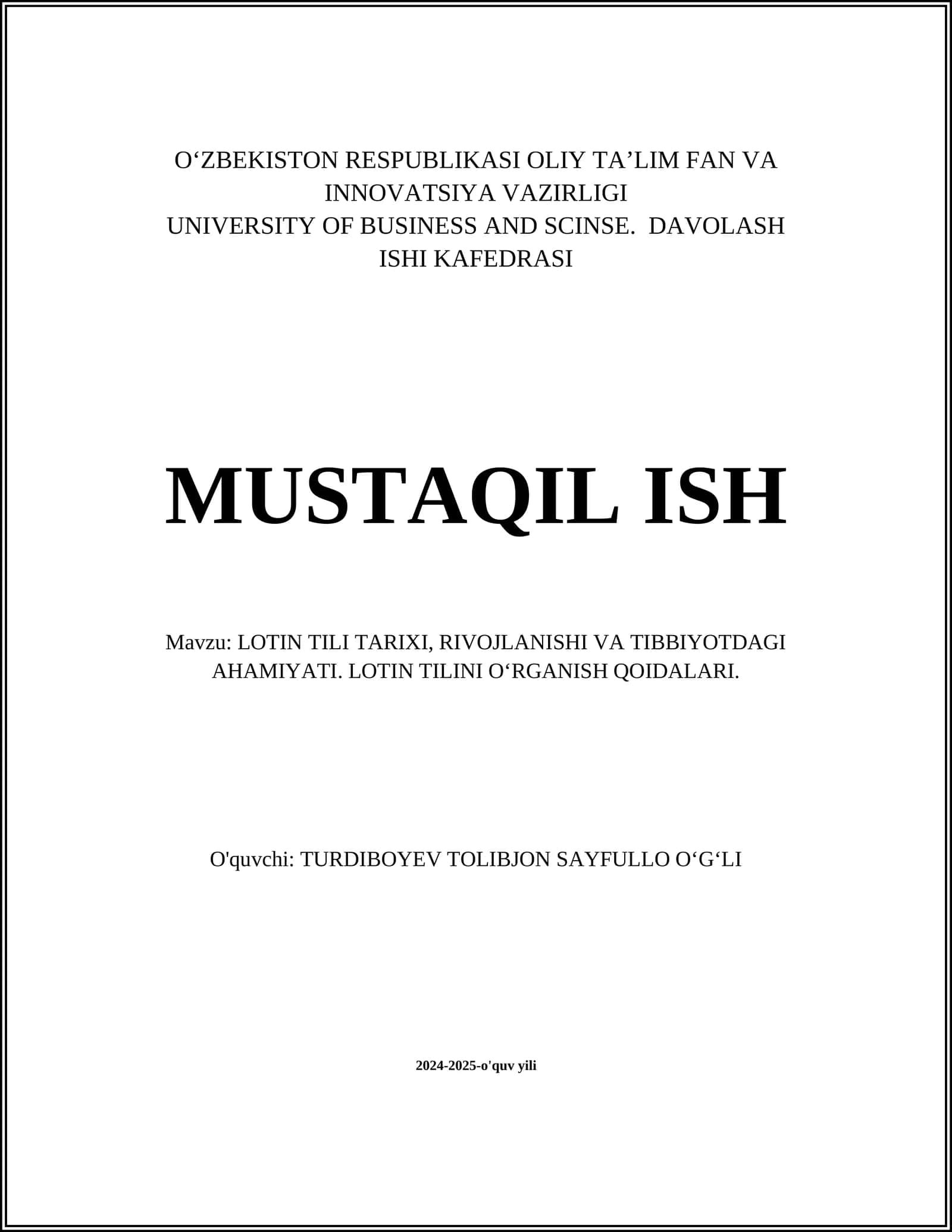 O‘ZBEKISTON RESPUBLIKASI OLIY TA’LIM FAN VA INNOVATSIYA VAZIRLIGI
UNIVERSITY OF BUSINESS AND SCINSE. DAVOLASH ISHI KAFEDRASI

MUSTAQIL ISH

Mavzu: LOTIN TILI TARIXI, RIVOJLANISHI VA TIBBIYOTDAGI AHAMIYATI. LOTIN TILINI O‘RGANISH QOIDALARI.

O'quvchi: TURDIBOYEV TOLIBJON SAYFULLO O‘G‘LI

2024-2025-o'quv yili